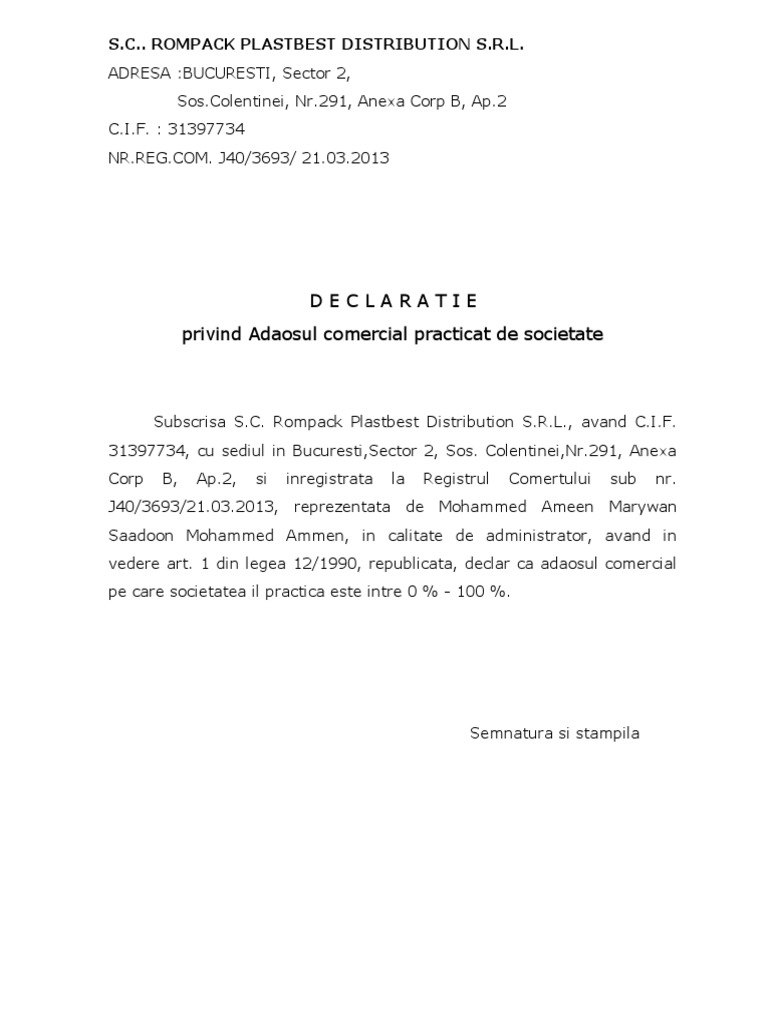 S.C.. ROMPACK PLASTBEST DISTRIBUTION S.R.L.
ADRESA :BUCURESTI, Sector 2,
Sos.Colentinei, Nr.291, Anexa Corp B, Ap.2
C.I.F. : 31397734
NR.REG.COM. J40/3693/ 21.03.2013

D E C L A R A T I E
privind Adaosul comercial practicat de societate

Subscrisa S.C. Rompack Plastbest Distribution S.R.L., avand C.I.F. 31397734, cu sediul in Bucuresti,Sector 2, Sos. Colentinei,Nr.291, Anexa Corp B, Ap.2, si inregistrata la Registrul Comertului sub nr. J40/3693/21.03.2013, reprezentata de Mohammed Ameen Marywan Saadoon Mohammed Ammen, in calitate de administrator, avand in vedere art. 1 din legea 12/1990, republicata, declar ca adaosul comercial pe care societatea il practica este intre 0 % - 100 %.

Semnatura si stampila